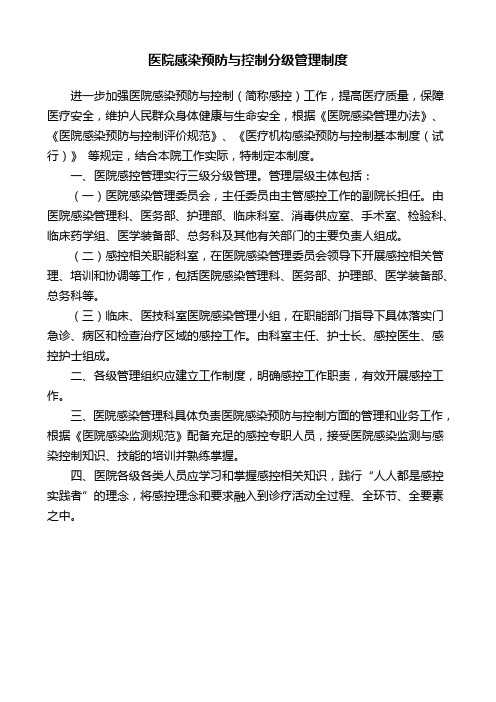 医院感染预防与控制分级管理制度

进一步加强医院感染预防与控制（简称感控）工作，提高医疗质量，保障医疗安全，维护人民群众身体健康与生命安全，根据《医院感染管理办法》、《医院感染预防与控制评价规范》、《医疗机构感染预防与控制基本制度（试行）》等规定，结合本院工作实际，特制定本制度。

一、医院感控管理实行三级分级管理。管理层级主体包括：

（一）医院感染管理委员会，主任委员由主管感控工作的副院长担任。由医院感染管理科、医务部、护理部、临床科室、消毒供应室、手术室、检验科、临床药学组、医学装备部、总务科及其他有关部门的主要负责人组成。

（二）感控相关职能科室，在医院感染管理委员会领导下开展感控相关管理、培训和协调等工作，包括医院感染管理科、医务部、护理部、医学装备部、总务科等。

（三）临床、医技科室医院感染管理小组，在职能部门指导下具体落实门急诊、病区和检查治疗区域的感控工作。由科室主任、护士长、感控医生、感控护士组成。

二、各级管理组织应建立工作制度，明确感控工作职责，有效开展感控工作。

三、医院感染管理科具体负责医院感染预防与控制方面的管理和业务工作，根据《医院感染监测规范》配备充足的感控专职人员，接受医院感染监测与感染控制知识、技能的培训并熟练掌握。

四、医院各级各类人员应学习和掌握感控相关知识，践行“人人都是感控实践者”的理念，将感控理念和要求融入到诊疗活动全过程、全环节、全要素之中。